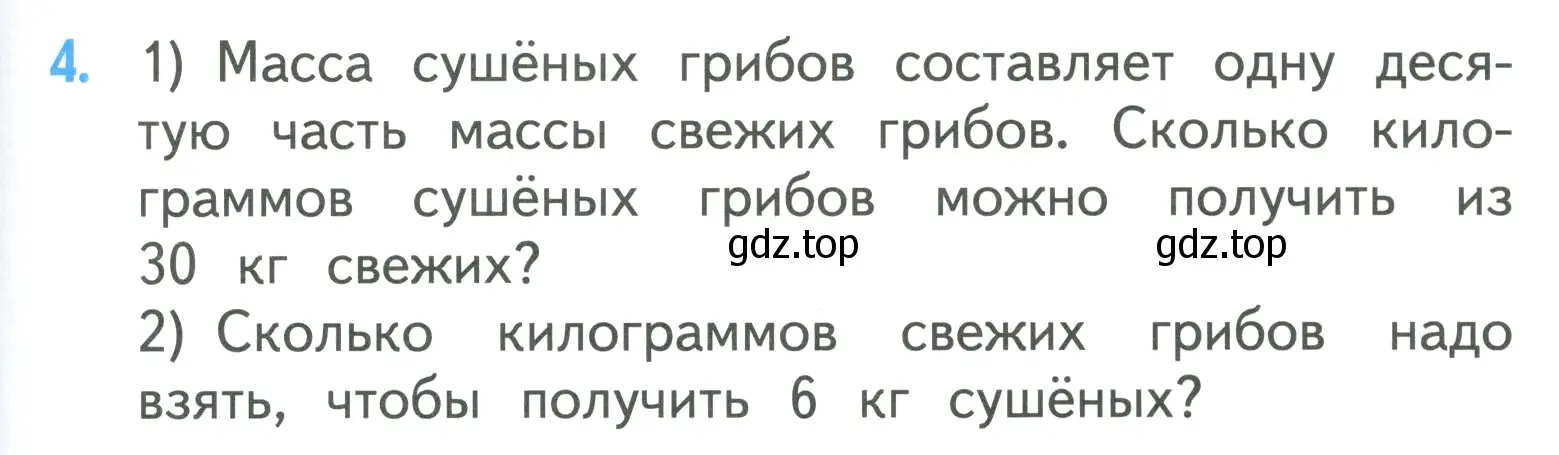 4. 1) Масса сушёных грибов составляет одну десятую часть массы свежих грибов. Сколько килограммов сушёных грибов можно получить из 30 кг свежих?

gdz.top gdz.top

2) Сколько килограммов свежих грибов надо взять, чтобы получить 6 кг сушёных?